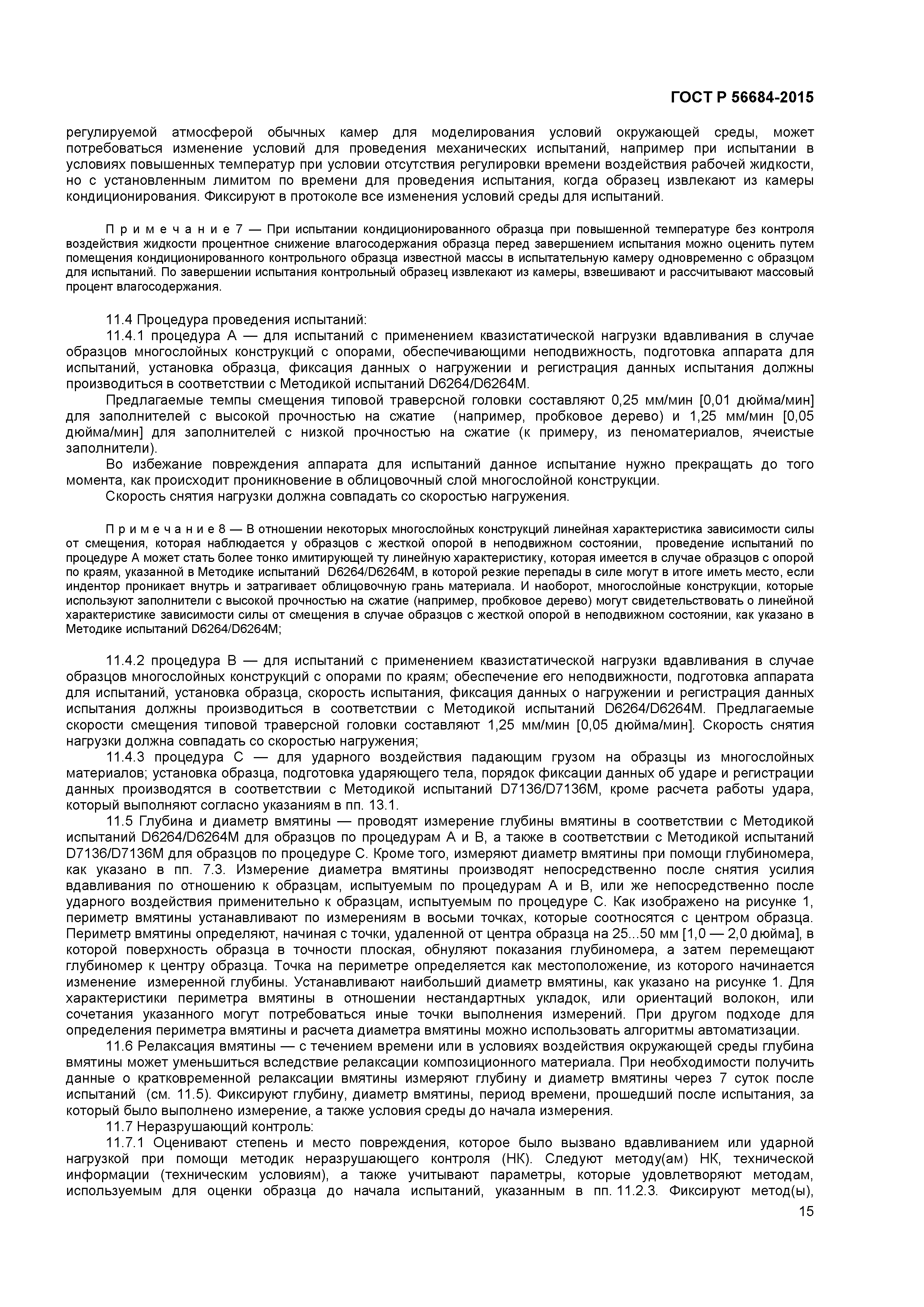 ГОСТ Р 56684-2015

регулируемой атмосферой обычных камер для моделирования условий окружающей среды, может потребоваться изменение условий для проведения механических испытаний, например при испытании в условиях повышенных температур при условии отсутствия регулировки времени воздействия рабочей жидкости, но с установленным лимитом по времени для проведения испытания, когда образец извлекают из камеры кондиционирования. Фиксируют в протоколе все изменения условий среды для испытаний.

П р и м е ч а н и е 7 — При испытании кондиционированного образца при повышенной температуре без контроля воздействия жидкости процентное снижение влагосодержания образца перед завершением испытания можно оценить путем помещения кондиционированного контрольного образца известной массы в испытательную камеру одновременно с образцом для испытаний. По завершении испытания контрольный образец извлекают из камеры, взвешивают и рассчитывают массовый процент влагосодержания.

11.4 Процедура проведения испытаний:

11.4.1 процедура А — для испытаний с применением квазистатической нагрузки вдавливания в случае образцов многослойных конструкций с опорами, обеспечивающими неподвижность, подготовка аппарата для испытаний, установка образца, фиксация данных о нагружении и регистрация данных испытания должны производиться в соответствии с Методикой испытаний D6264/D6264M.

Предлагаемые темпы смещения типовой траверсной головки составляют 0,25 мм/мин [0,01 дюйма/мин] для заполнителей с высокой прочностью на сжатие (например, пробковое дерево) и 1,25 мм/мин [0,05 дюйма/мин] для заполнителей с низкой прочностью на сжатие (к примеру, из пеноматериалов, ячеистые заполнители).

Во избежание повреждения аппарата для испытаний данное испытание нужно прекращать до того момента, как происходит проникновение в облицовочный слой многослойной конструкции.

Скорость снятия нагрузки должна совпадать со скоростью нагружения.

П р и м е ч а н и е 8 — В отношении некоторых многослойных конструкций линейная характеристика зависимости силы от смещения, которая наблюдается у образцов с жесткой опорой в неподвижном состоянии, проведение испытаний по процедуре А может стать более тонко имитирующей ту линейную характеристику, которая имеется в случае образцов с опорой по краям, указанной в Методике испытаний D6264/D6264M, в которой резкие перепады в силе могут в итоге иметь место, если индентор проникает внутрь и затрагивает облицовочную грань материала. И наоборот, многослойные конструкции, которые используют заполнители с высокой прочностью на сжатие (например, пробковое дерево) могут свидетельствовать о линейной характеристике зависимости силы от смещения в случае образцов с жесткой опорой в неподвижном состоянии, как указано в Методике испытаний D6264/D6264M;

11.4.2 процедура В — для испытаний с применением квазистатической нагрузки вдавливания в случае образцов многослойных конструкций с опорами по краям; обеспечение его неподвижности, подготовка аппарата для испытаний, установка образца, скорость испытания, фиксация данных о нагружении и регистрация данных испытания должны производиться в соответствии с Методикой испытаний D6264/D6264M. Предлагаемые скорости смещения типовой траверсной головки составляют 1,25 мм/мин [0,05 дюйма/мин]. Скорость снятия нагрузки должна совпадать со скоростью нагружения;

11.4.3 процедура С — для ударного воздействия падающим грузом на образцы из многослойных материалов; установка образца, подготовка ударяющего тела, порядок фиксации данных об ударе и регистрации данных производятся в соответствии с Методикой испытаний D7136/D7136M, кроме расчета работы удара, который выполняют согласно указаниям в пп. 13.1.

11.5 Глубина и диаметр вмятины — проводят измерение глубины вмятины в соответствии с Методикой испытаний D6264/D6264M для образцов по процедурам А и В, а также в соответствии с Методикой испытаний D7136/D7136M для образцов по процедуре С. Кроме того, измеряют диаметр вмятины при помощи глубиномера, как указано в пп. 7.3. Измерение диаметра вмятины производят непосредственно после снятия усилия вдавливания по отношению к образцам, испытуемым по процедурам А и В, или же непосредственно после ударного воздействия применительно к образцам, испытуемым по процедуре С. Как изображено на рисунке 1, периметр вмятины устанавливают по измерениям в восьми точках, которые соотносятся с центром образца. Периметр вмятины определяют, начиная с точки, удаленной от центра образца на 25...50 мм [1,0 — 2,0 дюйма], в которой поверхность образца в точности плоская, обнуляют показания глубиномера, а затем перемещают глубиномер к центру образца. Точка на периметре определяется как местоположение, из которого начинается изменение измеренной глубины. Устанавливают наибольший диаметр вмятины, как указано на рисунке 1. Для характеристики периметра вмятины в отношении нестандартных укладок, или ориентаций волокон, или сочетания указанного могут потребоваться иные точки выполнения измерений. При другом подходе для определения периметра вмятины и расчета диаметра вмятины можно использовать алгоритмы автоматизации.

11.6 Релаксация вмятины — с течением времени или в условиях воздействия окружающей среды глубина вмятины может уменьшиться вследствие релаксации композиционного материала. При необходимости получить данные о кратковременной релаксации вмятины измеряют глубину и диаметр вмятины через 7 суток после испытаний (см. 11.5). Фиксируют глубину, диаметр вмятины, период времени, прошедший после испытания, за который было выполнено измерение, а также условия среды до начала измерения.

11.7 Неразрушающий контроль:

11.7.1 Оценивают степень и место повреждения, которое было вызвано вдавливанием или ударной нагрузкой при помощи методик неразрушающего контроля (НК). Следуют методу(ам) НК, технической информации (техническим условиям), а также учитывают параметры, которые удовлетворяют методам, используемым для оценки образца до начала испытаний, указанным в пп. 11.2.3. Фиксируют метод(ы),

15